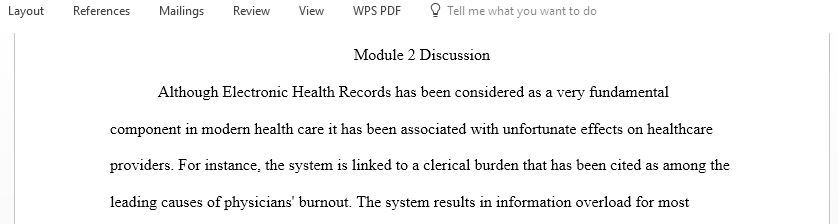 Layout References Mailings Review View WPS PDF Tell me what you want to do

Module 2 Discussion

Although Electronic Health Records has been considered as a very fundamental component in modern health care it has been associated with unfortunate effects on healthcare providers. For instance, the system is linked to a clerical burden that has been cited as among the leading causes of physicians' burnout. The system results in information overload for most